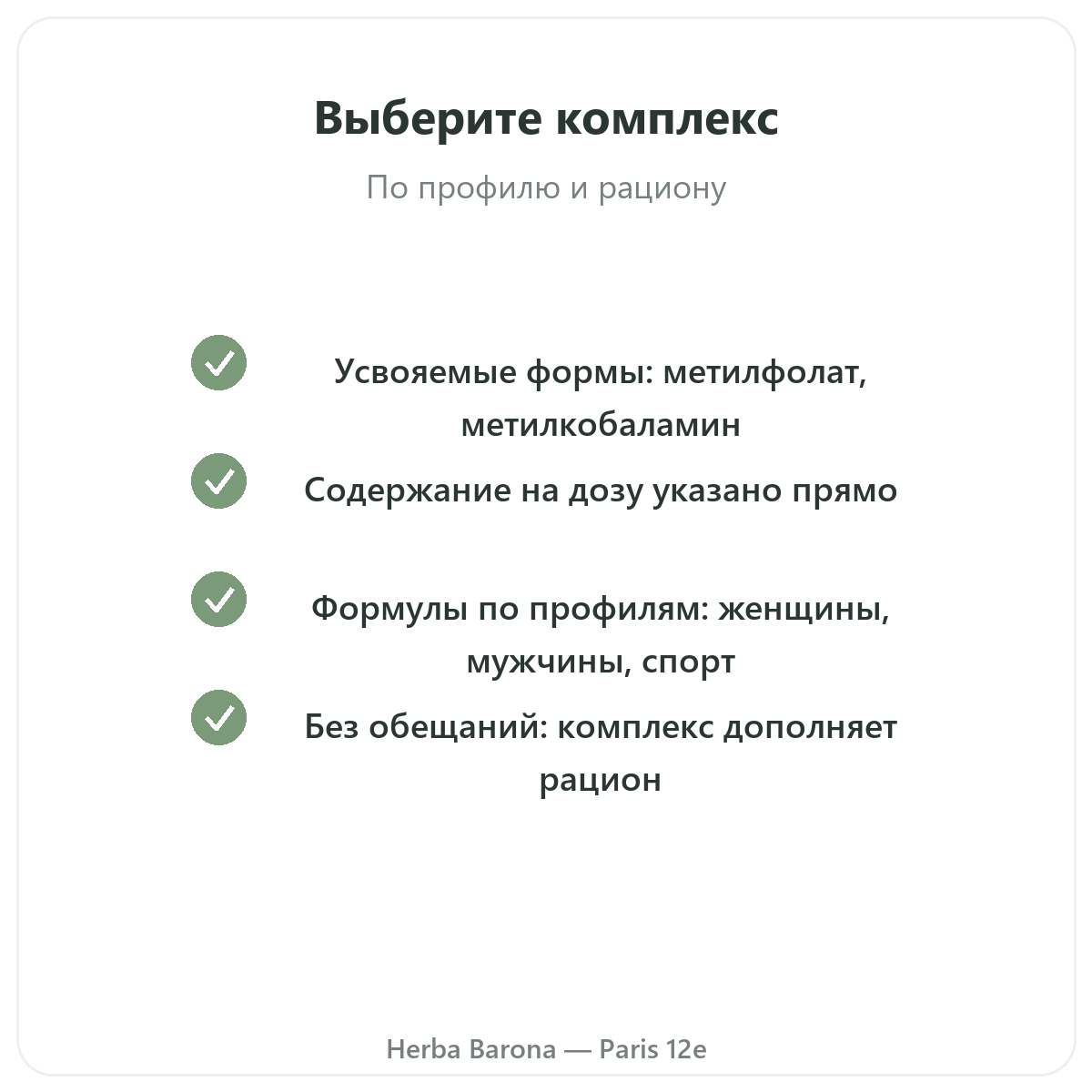 Выберите комплекс

По профилю и рациону

Усвояемые формы: метилфолат, метилкобаламин

Содержание на дозу указано прямо

Формулы по профилям: женщины, мужчины, спорт

Без обещаний: комплекс дополняет рацион

Herba Barona — Paris 12e